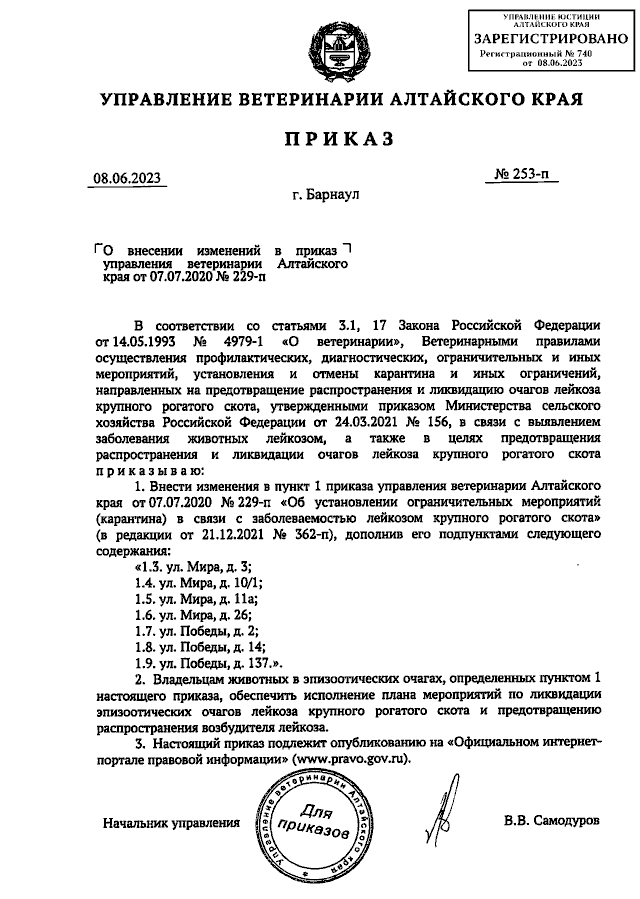 УПРАВЛЕНИЕ ЮСТИЦИИ АЛТАЙСКОГО КРАЯ
ЗАРЕГИСТРИРОВАНО
Регистрационный № 740
от 08.06.2023

УПРАВЛЕНИЕ ВЕТЕРИНАРИИ АЛТАЙСКОГО КРАЯ

ПРИКАЗ

08.06.2023

№ 253-п

г. Барнаул

О внесении изменений в приказ управления ветеринарии Алтайского края от 07.07.2020 № 229-п

В соответствии со статьями 3.1, 17 Закона Российской Федерации от 14.05.1993 № 4979-1 «О ветеринарии», Ветеринарными правилами осуществления профилактических, диагностических, ограничительных и иных мероприятий, установления и отмены карантина и иных ограничений, направленных на предотвращение распространения и ликвидацию очагов лейкоза крупного рогатого скота, утвержденными приказом Министерства сельского хозяйства Российской Федерации от 24.03.2021 № 156, в связи с выявлением заболевания животных лейкозом, а также в целях предотвращения распространения и ликвидации очагов лейкоза крупного рогатого скота приказываю:

1. Внести изменения в пункт 1 приказа управления ветеринарии Алтайского края от 07.07.2020 № 229-п «Об установлении ограничительных мероприятий (карантина) в связи с заболеваемостью лейкозом крупного рогатого скота» (в редакции от 21.12.2021 № 362-п), дополнив его подпунктами следующего содержания:

«1.3. ул. Мира, д. 3;
1.4. ул. Мира, д. 10/1;
1.5. ул. Мира, д. 11а;
1.6. ул. Мира, д. 26;
1.7. ул. Победы, д. 2;
1.8. ул. Победы, д. 14;
1.9. ул. Победы, д. 137.».

2. Владельцам животных в эпизоотических очагах, определенных пунктом 1 настоящего приказа, обеспечить исполнение плана мероприятий по ликвидации эпизоотических очагов лейкоза крупного рогатого скота и предотвращению распространения возбудителя лейкоза.

3. Настоящий приказ подлежит опубликованию на «Официальном интернет-портале правовой информации» (www.pravo.gov.ru).

Начальник управления

Управление ветеринарии Алтайского края
Для приказов

В.В. Самодуров